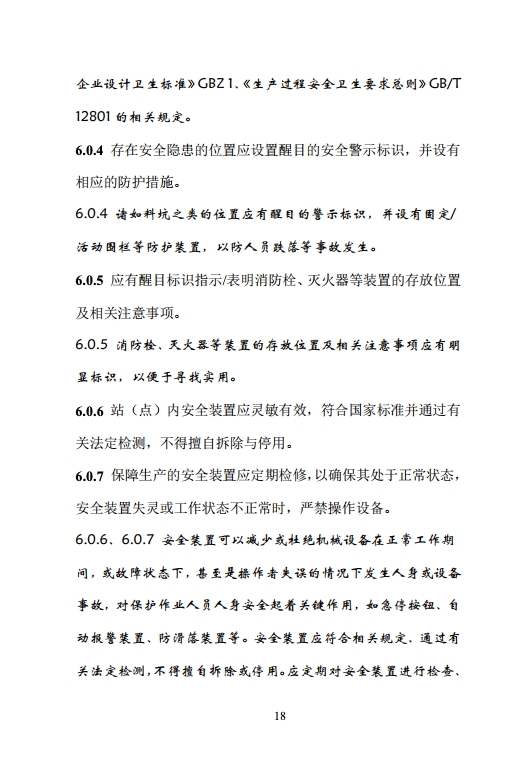 企业设计卫生标准》GBZ 1、《生产过程安全卫生要求总则》GB/T 12801 的相关规定。

6.0.4 存在安全隐患的位置应设置醒目的安全警示标识，并设有相应的防护措施。

6.0.4 诸如料坑之类的位置应有醒目的警示标识，并设有固定/活动围栏等防护装置，以防人员跌落等事故发生。

6.0.5 应有醒目标识指示/表明消防栓、灭火器等装置的存放位置及相关注意事项。

6.0.5 消防栓、灭火器等装置的存放位置及相关注意事项应有明显标识，以便于寻找实用。

6.0.6 站（点）内安全装置应灵敏有效，符合国家标准并通过有关法定检测，不得擅自拆除与停用。

6.0.7 保障生产的安全装置应定期检修，以确保其处于正常状态，安全装置失灵或工作状态不正常时，严禁操作设备。

6.0.6、6.0.7 安全装置可以减少或杜绝机械设备在正常工作期间，或故障状态下，甚至是操作者失误的情况下发生人身或设备事故，对保护作业人员人身安全起着关键作用，如急停按钮、自动报警装置、防滑落装置等。安全装置应符合相关规定、通过有关法定检测，不得擅自拆除或停用。应定期对安全装置进行检查、

18